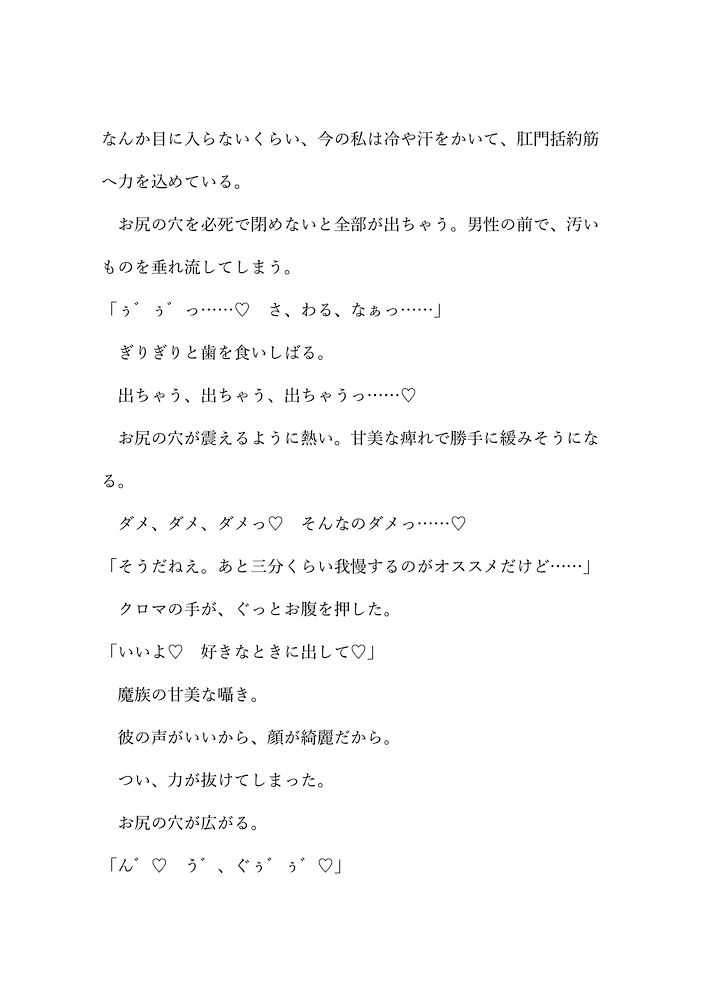 なんか目に入らないくらい、今の私は冷や汗をかいて、肛門括約筋へ力を込めている。

お尻の穴を必死で閉めないと全部が出ちゃう。男性の前で、汚いものを垂れ流してしまう。

「ぅ゛ぅ゛っ……♡　さ、わる、なぁっ……」

ぎりぎりと歯を食いしばる。

出ちゃう、出ちゃう、出ちゃうっ……♡

お尻の穴が震えるように熱い。甘美な痺れで勝手に緩みそうになる。

ダメ、ダメ、ダメっ♡　そんなのダメっ……♡

「そうだねえ。あと三分くらい我慢するのがオススメだけど……」

クロマの手が、ぐっとお腹を押した。

「いいよ♡　好きなときに出して♡」

魔族の甘美な囁き。

彼の声がいいから、顔が綺麗だから。

つい、力が抜けてしまった。

お尻の穴が広がる。

「ん゛♡　う゛、ぐぅ゛ぅ゛♡」